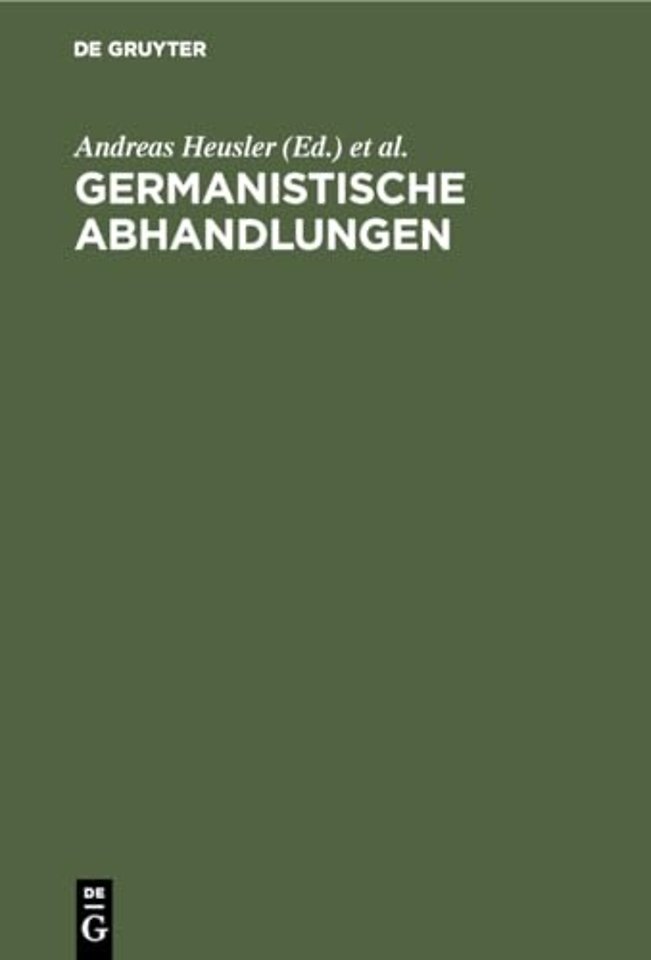 DE GRUYTER

Andreas Heusler (Ed.) et al.

GERMANISTISCHE ABHANDLUNGEN

DE G